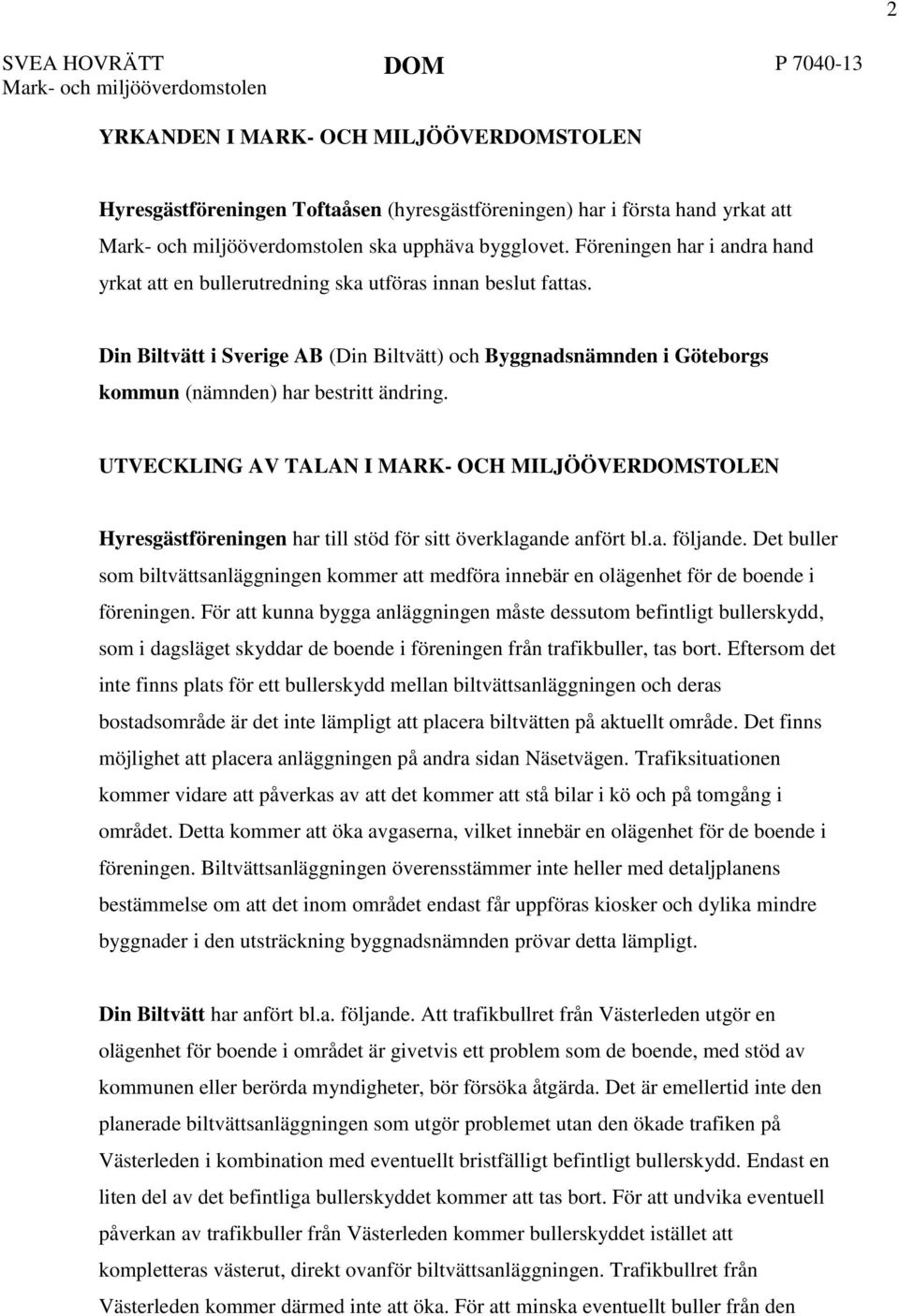 2

SVEA HOVRÄTT
Mark- och miljööverdomstolen

DOM

P 7040-13

YRKANDEN I MARK- OCH MILJÖÖVERDOMSTOLEN

Hyresgästföreningen Toftaåsen (hyresgästföreningen) har i första hand yrkat att Mark- och miljööverdomstolen ska upphäva bygglovet. Föreningen har i andra hand yrkat att en bullerutredning ska utföras innan beslut fattas.

Din Biltvätt i Sverige AB (Din Biltvätt) och Byggnadsnämnden i Göteborgs kommun (nämnden) har bestritt ändring.

UTVECKLING AV TALAN I MARK- OCH MILJÖÖVERDOMSTOLEN

Hyresgästföreningen har till stöd för sitt överklagande anfört bl.a. följande. Det buller som biltvättsanläggningen kommer att medföra innebär en olägenhet för de boende i föreningen. För att kunna bygga anläggningen måste dessutom befintligt bullerskydd, som i dagsläget skyddar de boende i föreningen från trafikbuller, tas bort. Eftersom det inte finns plats för ett bullerskydd mellan biltvättsanläggningen och deras bostadsområde är det inte lämpligt att placera biltvätten på aktuellt område. Det finns möjlighet att placera anläggningen på andra sidan Näsetvägen. Trafiksituationen kommer vidare att påverkas av att det kommer att stå bilar i kö och på tomgång i området. Detta kommer att öka avgaserna, vilket innebär en olägenhet för de boende i föreningen. Biltvättsanläggningen överensstämmer inte heller med detaljplanens bestämmelse om att det inom området endast får uppföras kiosker och dylika mindre byggnader i den utsträckning byggnadsnämnden prövar detta lämpligt.

Din Biltvätt har anfört bl.a. följande. Att trafikbullret från Västerleden utgör en olägenhet för boende i området är givetvis ett problem som de boende, med stöd av kommunen eller berörda myndigheter, bör försöka åtgärda. Det är emellertid inte den planerade biltvättsanläggningen som utgör problemet utan den ökade trafiken på Västerleden i kombination med eventuellt bristfälligt befintligt bullerskydd. Endast en liten del av det befintliga bullerskyddet kommer att tas bort. För att undvika eventuell påverkan av trafikbuller från Västerleden kommer bullerskyddet istället att kompletteras västerut, direkt ovanför biltvättsanläggningen. Trafikbullret från Västerleden kommer därmed inte att öka. För att minska eventuellt buller från den